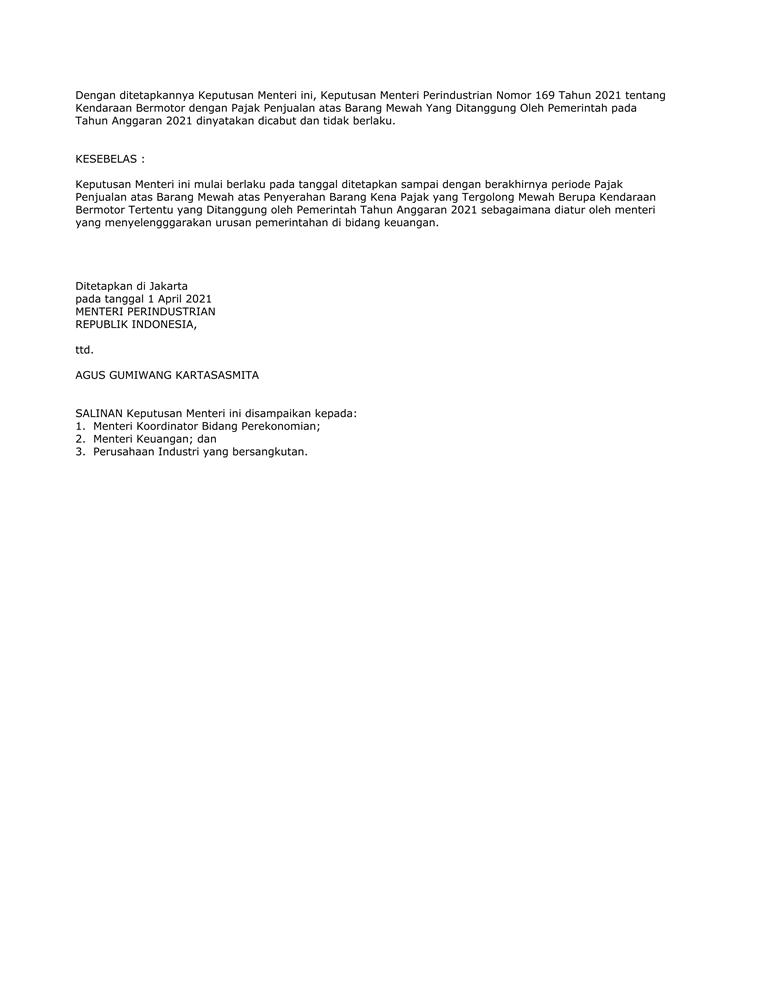 Dengan ditetapkannya Keputusan Menteri ini, Keputusan Menteri Perindustrian Nomor 169 Tahun 2021 tentang Kendaraan Bermotor dengan Pajak Penjualan atas Barang Mewah Yang Ditanggung Oleh Pemerintah pada Tahun Anggaran 2021 dinyatakan dicabut dan tidak berlaku.

KESEBELAS :

Keputusan Menteri ini mulai berlaku pada tanggal ditetapkan sampai dengan berakhirnya periode Pajak Penjualan atas Barang Mewah atas Penyerahan Barang Kena Pajak yang Tergolong Mewah Berupa Kendaraan Bermotor Tertentu yang Ditanggung oleh Pemerintah Tahun Anggaran 2021 sebagaimana diatur oleh menteri yang menyelengggarakan urusan pemerintahan di bidang keuangan.

Ditetapkan di Jakarta
pada tanggal 1 April 2021
MENTERI PERINDUSTRIAN
REPUBLIK INDONESIA,

ttd.

AGUS GUMIWANG KARTASASMITA

SALINAN Keputusan Menteri ini disampaikan kepada:
1. Menteri Koordinator Bidang Perekonomian;
2. Menteri Keuangan; dan
3. Perusahaan Industri yang bersangkutan.